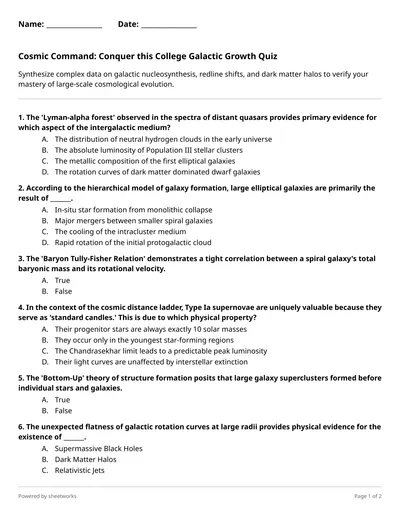 Name: ______________ Date: ______________

Cosmic Command: Conquer this College Galactic Growth Quiz

Synthesize complex data on galactic nucleosynthesis, redline shifts, and dark matter halos to verify your mastery of large-scale cosmological evolution.

1. The 'Lyman-alpha forest' observed in the spectra of distant quasars provides primary evidence for which aspect of the intergalactic medium?
A. The distribution of neutral hydrogen clouds in the early universe
B. The absolute luminosity of Population III stellar clusters
C. The metallic composition of the first elliptical galaxies
D. The rotation curves of dark matter dominated dwarf galaxies

2. According to the hierarchical model of galaxy formation, large elliptical galaxies are primarily the result of ______.
A. In-situ star formation from monolithic collapse
B. Major mergers between smaller spiral galaxies
C. The cooling of the intracluster medium
D. Rapid rotation of the initial protogalactic cloud

3. The 'Baryon Tully-Fisher Relation' demonstrates a tight correlation between a spiral galaxy's total baryonic mass and its rotational velocity.
A. True
B. False

4. In the context of the cosmic distance ladder, Type Ia supernovae are uniquely valuable because they serve as 'standard candles.' This is due to which physical property?
A. Their progenitor stars are always exactly 10 solar masses
B. They occur only in the youngest star-forming regions
C. The Chandrasekhar limit leads to a predictable peak luminosity
D. Their light curves are unaffected by interstellar extinction

5. The 'Bottom-Up' theory of structure formation posits that large galaxy superclusters formed before individual stars and galaxies.
A. True
B. False

6. The unexpected flatness of galactic rotation curves at large radii provides physical evidence for the existence of ______.
A. Supermassive Black Holes
B. Dark Matter Halos
C. Relativistic Jets

Powered by sheetworks

Page 1 of 2